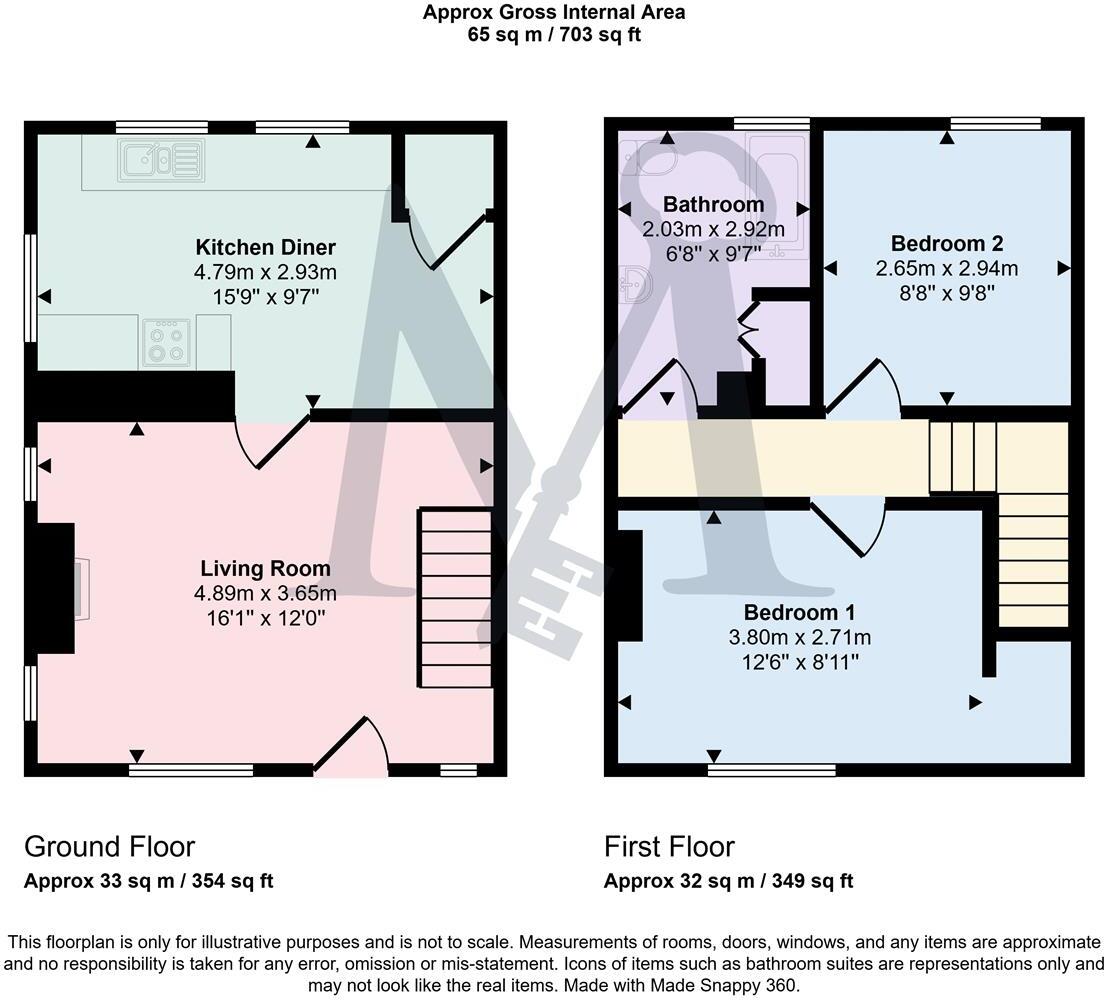 Approx Gross Internal Area
65 sq m / 703 sq ft

Kitchen Diner
4.79m x 2.93m
15'9" x 9'7"

Living Room
4.89m x 3.65m
16'1" x 12'0"

Bathroom
2.03m x 2.92m
6'8" x 9'7"

Bedroom 2
2.65m x 2.94m
8'8" x 9'8"

Bedroom 1
3.80m x 2.71m
12'6" x 8'11"

Ground Floor
Approx 33 sq m / 354 sq ft

First Floor
Approx 32 sq m / 349 sq ft

This floorplan is only for illustrative purposes and is not to scale. Measurements of rooms, doors, windows, and any items are approximate and no responsibility is taken for any error, omission or mis-statement. Icons of items such as bathroom suites are representations only and may not look like the real items. Made with Made Snappy 360.